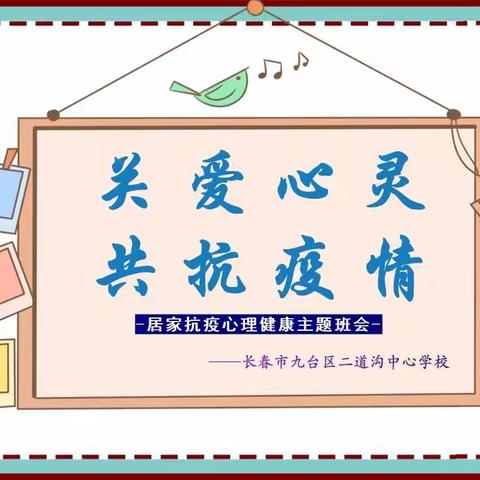 关爱心灵
共抗疫情

-居家抗疫心理健康主题班会-

——长春市九台区二道沟中心学校